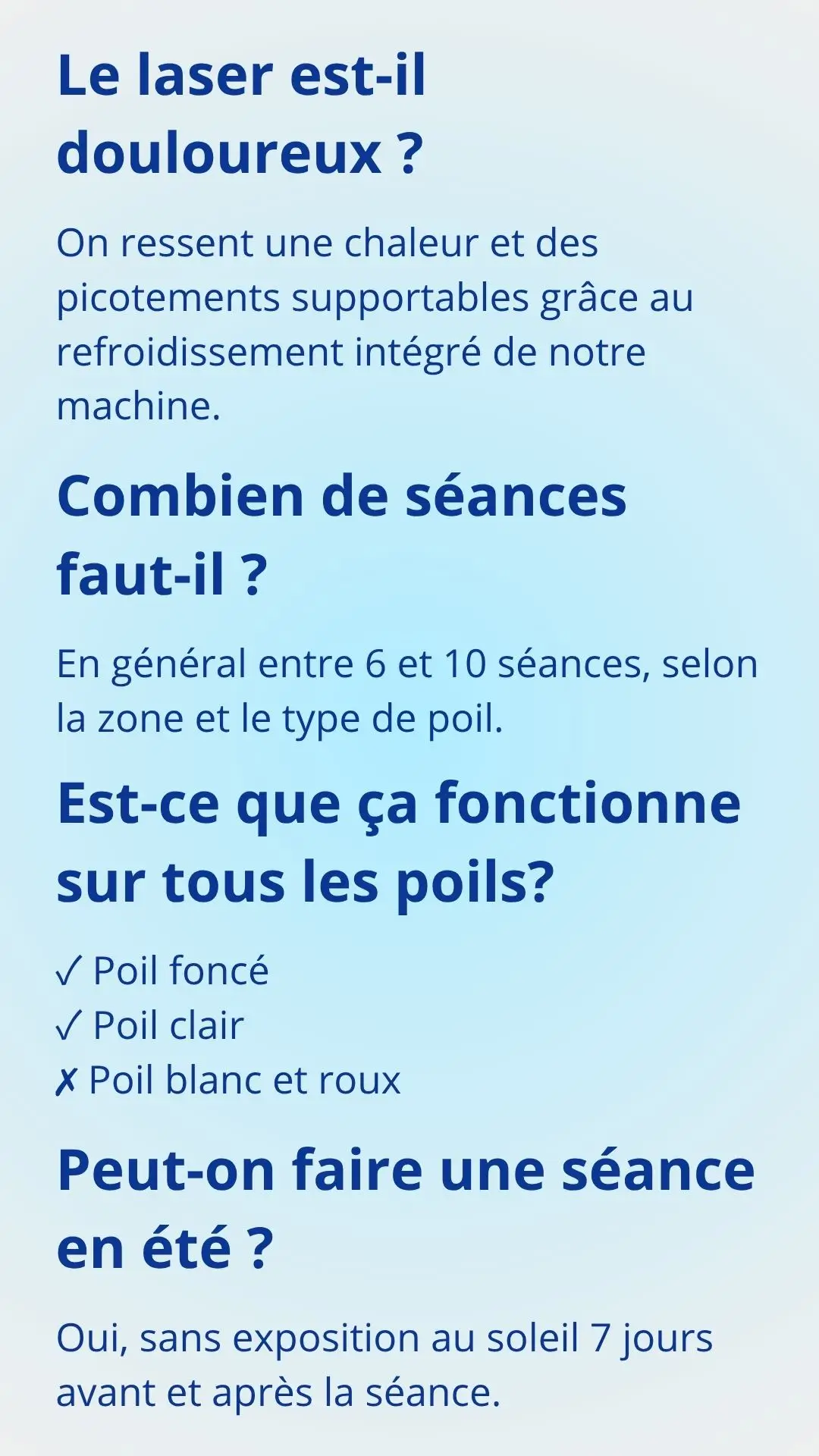 Le laser est-il douloureux ?

On ressent une chaleur et des picotements supportables grâce au refroidissement intégré de notre machine.

Combien de séances faut-il ?

En général entre 6 et 10 séances, selon la zone et le type de poil.

Est-ce que ça fonctionne sur tous les poils?

✓ Poil foncé
✓ Poil clair
✗ Poil blanc et roux

Peut-on faire une séance en été ?

Oui, sans exposition au soleil 7 jours avant et après la séance.